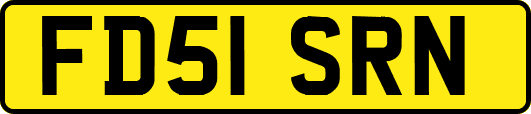 FD51 SRN